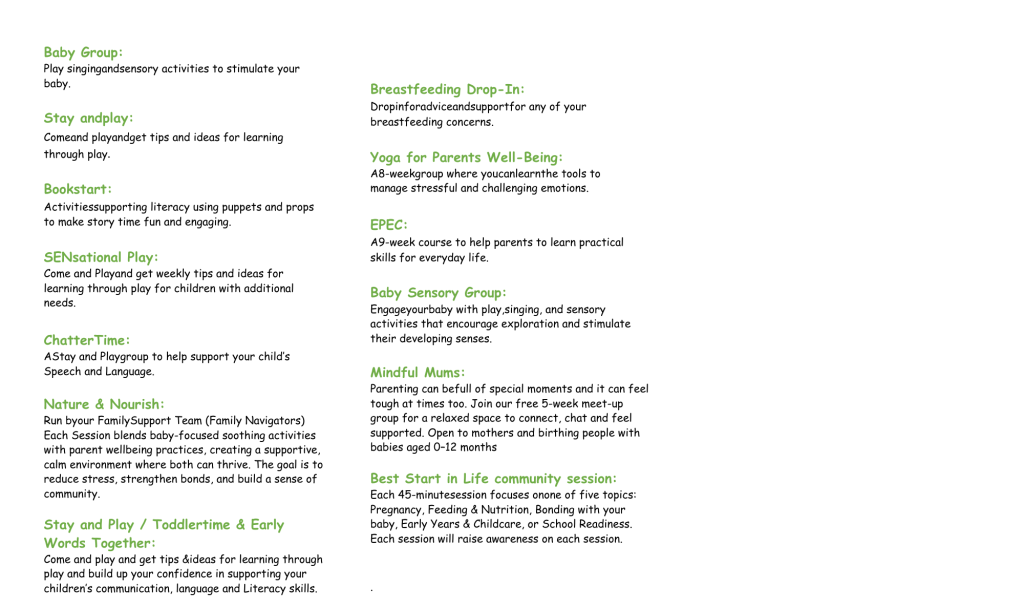 Baby Group:
Play singingandsensory activities to stimulate your baby.

Stay andplay:
Comeand playandget tips and ideas for learning through play.

Bookstart:
Activitiessupporting literacy using puppets and props to make story time fun and engaging.

SENsational Play:
Come and Playand get weekly tips and ideas for learning through play for children with additional needs.

ChatterTime:
AStay and Playgroup to help support your child's Speech and Language.

Nature & Nourish:
Run byour FamilySupport Team (Family Navigators) Each Session blends baby-focused soothing activities with parent wellbeing practices, creating a supportive, calm environment where both can thrive. The goal is to reduce stress, strengthen bonds, and build a sense of community.

Stay and Play / Toddlertime & Early Words Together:
Come and play and get tips &ideas for learning through play and build up your confidence in supporting your children's communication, language and Literacy skills.

Breastfeeding Drop-In:
Dropinforadviceandsupportfor any of your breastfeeding concerns.

Yoga for Parents Well-Being:
A8-weekgroup where youcanlearnthe tools to manage stressful and challenging emotions.

EPEC:
A9-week course to help parents to learn practical skills for everyday life.

Baby Sensory Group:
Engageyourbaby with play,singing, and sensory activities that encourage exploration and stimulate their developing senses.

Mindful Mums:
Parenting can befull of special moments and it can feel tough at times too. Join our free 5-week meet-up group for a relaxed space to connect, chat and feel supported. Open to mothers and birthing people with babies aged 0–12 months

Best Start in Life community session:
Each 45-minutesession focuses onone of five topics: Pregnancy, Feeding & Nutrition, Bonding with your baby, Early Years & Childcare, or School Readiness. Each session will raise awareness on each session.

.